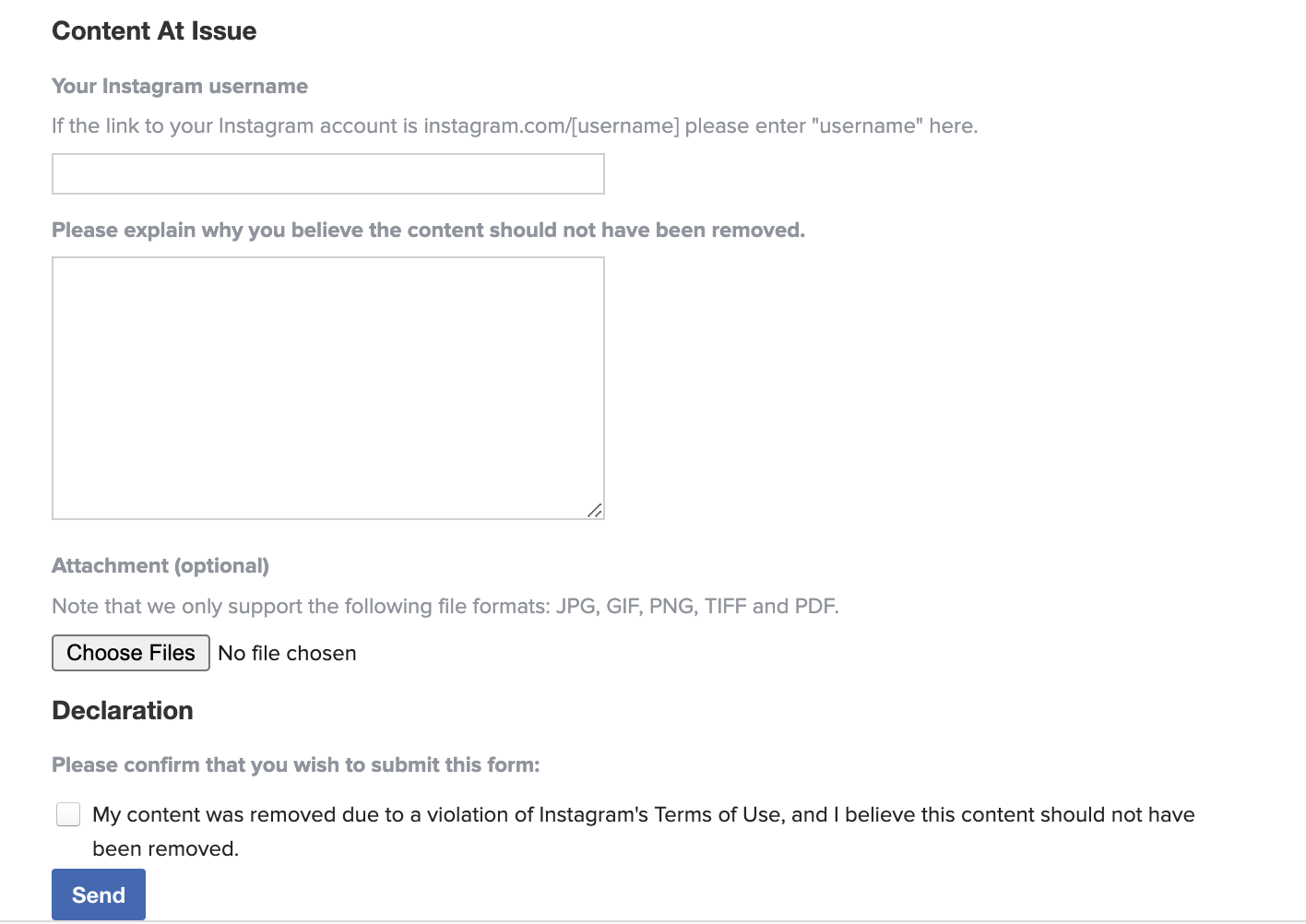 Content At Issue

Your Instagram username

If the link to your Instagram account is instagram.com/[username] please enter "username" here.

Please explain why you believe the content should not have been removed.

Attachment (optional)

Note that we only support the following file formats: JPG, GIF, PNG, TIFF and PDF.

Choose Files No file chosen

Declaration

Please confirm that you wish to submit this form:

My content was removed due to a violation of Instagram's Terms of Use, and I believe this content should not have been removed.

Send